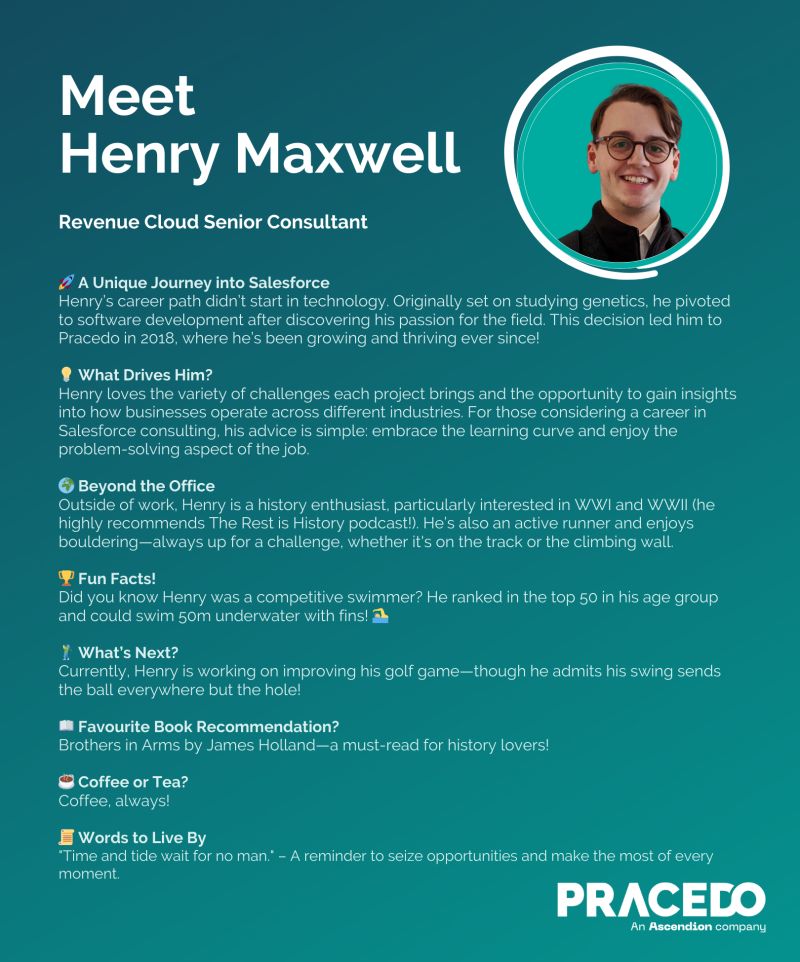 Meet
Henry Maxwell

Revenue Cloud Senior Consultant

🚀 A Unique Journey into Salesforce
Henry's career path didn't start in technology. Originally set on studying genetics, he pivoted to software development after discovering his passion for the field. This decision led him to Pracedo in 2018, where he's been growing and thriving ever since!

💡 What Drives Him?
Henry loves the variety of challenges each project brings and the opportunity to gain insights into how businesses operate across different industries. For those considering a career in Salesforce consulting, his advice is simple: embrace the learning curve and enjoy the problem-solving aspect of the job.

🌍 Beyond the Office
Outside of work, Henry is a history enthusiast, particularly interested in WWI and WWII (he highly recommends The Rest is History podcast!). He's also an active runner and enjoys bouldering—always up for a challenge, whether it's on the track or the climbing wall.

🏆 Fun Facts!
Did you know Henry was a competitive swimmer? He ranked in the top 50 in his age group and could swim 50m underwater with fins! 🏊

🏌 What's Next?
Currently, Henry is working on improving his golf game—though he admits his swing sends the ball everywhere but the hole!

📖 Favourite Book Recommendation?
Brothers in Arms by James Holland—a must-read for history lovers!

☕ Coffee or Tea?
Coffee, always!

📜 Words to Live By
"Time and tide wait for no man." – A reminder to seize opportunities and make the most of every moment.

PRACEDO
An Ascendion company